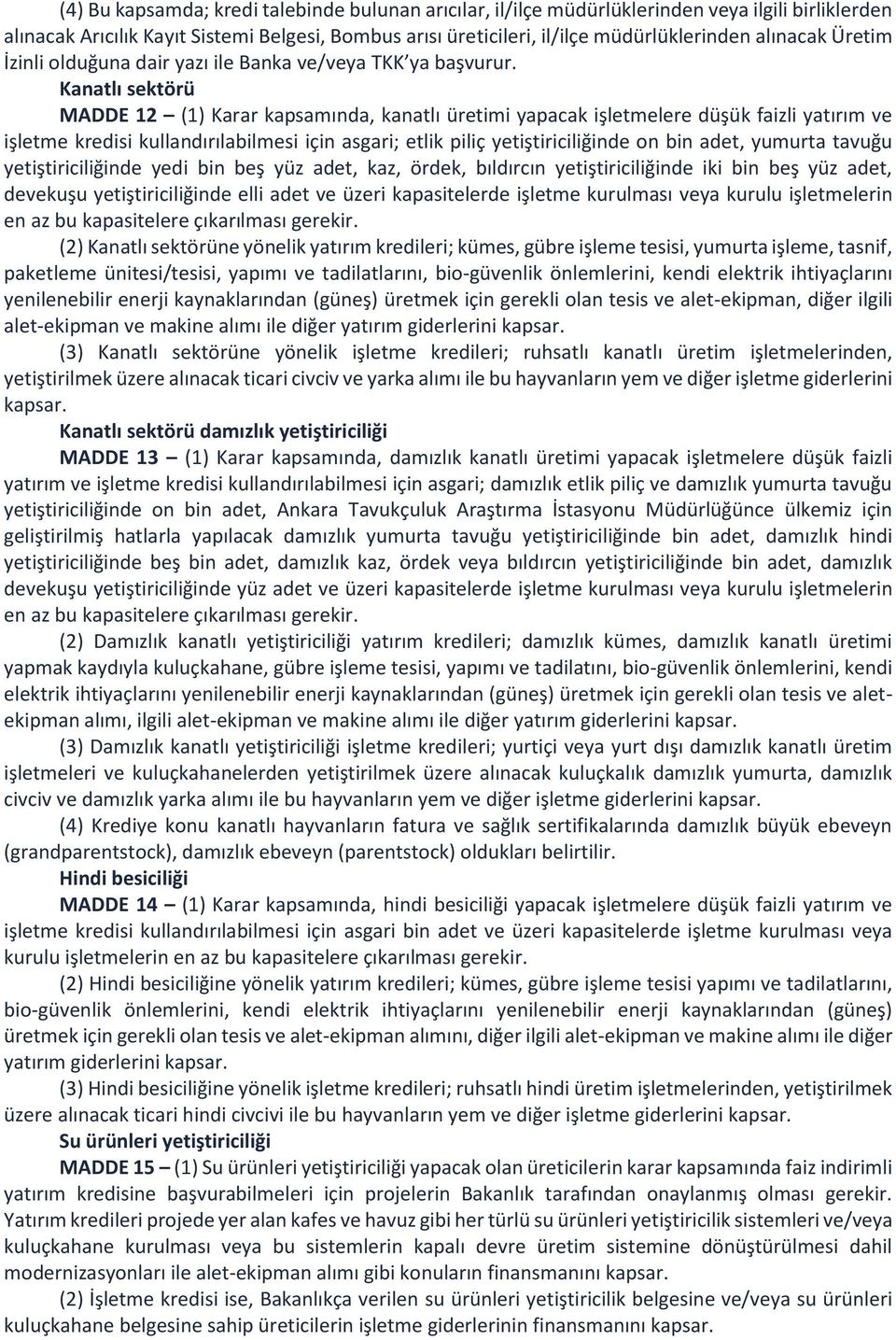 (4) Bu kapsamda; kredi talebinde bulunan arıcılar, il/ilçe müdürlüklerinden veya ilgili birliklerden alınacak Arıcılık Kayıt Sistemi Belgesi, Bombus arısı üreticileri, il/ilçe müdürlüklerinden alınacak Üretim İzinli olduğuna dair yazı ile Banka ve/veya TKK'ya başvurur.

Kanatlı sektörü

MADDE 12 – (1) Karar kapsamında, kanatlı üretimi yapacak işletmelere düşük faizli yatırım ve işletme kredisi kullandırılabilmesi için asgari; etlik piliç yetiştiriciliğinde on bin adet, yumurta tavuğu yetiştiriciliğinde yedi bin beş yüz adet, kaz, ördek, bıldırcın yetiştiriciliğinde iki bin beş yüz adet, devekuşu yetiştiriciliğinde elli adet ve üzeri kapasitelerde işletme kurulması veya kurulu işletmelerin en az bu kapasitelere çıkarılması gerekir.

(2) Kanatlı sektörüne yönelik yatırım kredileri; kümes, gübre işleme tesisi, yumurta işleme, tasnif, paketleme ünitesi/tesisi, yapımı ve tadilatlarını, bio-güvenlik önlemlerini, kendi elektrik ihtiyaçlarını yenilenebilir enerji kaynaklarından (güneş) üretmek için gerekli olan tesis ve alet-ekipman, diğer ilgili alet-ekipman ve makine alımı ile diğer yatırım giderlerini kapsar.

(3) Kanatlı sektörüne yönelik işletme kredileri; ruhsatlı kanatlı üretim işletmelerinden, yetiştirilmek üzere alınacak ticari civciv ve yarka alımı ile bu hayvanların yem ve diğer işletme giderlerini kapsar.

Kanatlı sektörü damızlık yetiştiriciliği

MADDE 13 – (1) Karar kapsamında, damızlık kanatlı üretimi yapacak işletmelere düşük faizli yatırım ve işletme kredisi kullandırılabilmesi için asgari; damızlık etlik piliç ve damızlık yumurta tavuğu yetiştiriciliğinde on bin adet, Ankara Tavukçuluk Araştırma İstasyonu Müdürlüğünce ülkemiz için geliştirilmiş hatlarla yapılacak damızlık yumurta tavuğu yetiştiriciliğinde bin adet, damızlık hindi yetiştiriciliğinde beş bin adet, damızlık kaz, ördek veya bıldırcın yetiştiriciliğinde bin adet, damızlık devekuşu yetiştiriciliğinde yüz adet ve üzeri kapasitelerde işletme kurulması veya kurulu işletmelerin en az bu kapasitelere çıkarılması gerekir.

(2) Damızlık kanatlı yetiştiriciliği yatırım kredileri; damızlık kümes, damızlık kanatlı üretimi yapmak kaydıyla kuluçkahane, gübre işleme tesisi, yapımı ve tadilatını, bio-güvenlik önlemlerini, kendi elektrik ihtiyaçlarını yenilenebilir enerji kaynaklarından (güneş) üretmek için gerekli olan tesis ve alet-ekipman alımı, ilgili alet-ekipman ve makine alımı ile diğer yatırım giderlerini kapsar.

(3) Damızlık kanatlı yetiştiriciliği işletme kredileri; yurtiçi veya yurt dışı damızlık kanatlı üretim işletmeleri ve kuluçkahanelerden yetiştirilmek üzere alınacak kuluçkalık damızlık yumurta, damızlık civciv ve damızlık yarka alımı ile bu hayvanların yem ve diğer işletme giderlerini kapsar.

(4) Krediye konu kanatlı hayvanların fatura ve sağlık sertifikalarında damızlık büyük ebeveyn (grandparentstock), damızlık ebeveyn (parentstock) oldukları belirtilir.

Hindi besiciliği

MADDE 14 – (1) Karar kapsamında, hindi besiciliği yapacak işletmelere düşük faizli yatırım ve işletme kredisi kullandırılabilmesi için asgari bin adet ve üzeri kapasitelerde işletme kurulması veya kurulu işletmelerin en az bu kapasitelere çıkarılması gerekir.

(2) Hindi besiciliğine yönelik yatırım kredileri; kümes, gübre işleme tesisi yapımı ve tadilatlarını, bio-güvenlik önlemlerini, kendi elektrik ihtiyaçlarını yenilenebilir enerji kaynaklarından (güneş) üretmek için gerekli olan tesis ve alet-ekipman alımını, diğer ilgili alet-ekipman ve makine alımı ile diğer yatırım giderlerini kapsar.

(3) Hindi besiciliğine yönelik işletme kredileri; ruhsatlı hindi üretim işletmelerinden, yetiştirilmek üzere alınacak ticari hindi civcivi ile bu hayvanların yem ve diğer işletme giderlerini kapsar.

Su ürünleri yetiştiriciliği

MADDE 15 – (1) Su ürünleri yetiştiriciliği yapacak olan üreticilerin karar kapsamında faiz indirimli yatırım kredisine başvurabilmeleri için projelerin Bakanlık tarafından onaylanmış olması gerekir. Yatırım kredileri projede yer alan kafes ve havuz gibi her türlü su ürünleri yetiştiricilik sistemleri ve/veya kuluçkahane kurulması veya bu sistemlerin kapalı devre üretim sistemine dönüştürülmesi dahil modernizasyonları ile alet-ekipman alımı gibi konuların finansmanını kapsar.

(2) İşletme kredisi ise, Bakanlıkça verilen su ürünleri yetiştiricilik belgesine ve/veya su ürünleri kuluçkahane belgesine sahip üreticilerin işletme giderlerinin finansmanını kapsar.